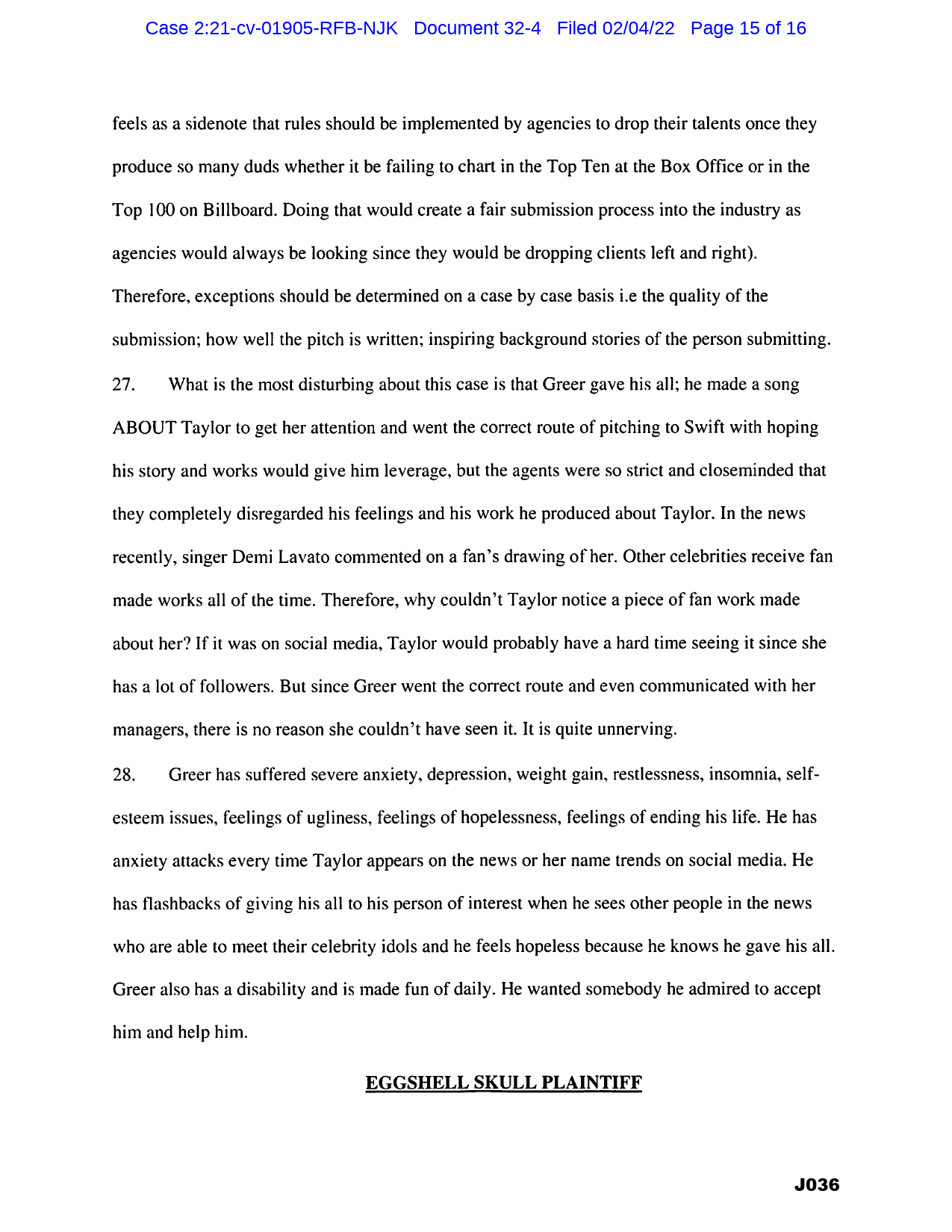 Case 2:21-cv-01905-RFB-NJK Document 32-4 Filed 02/04/22 Page 15 of 16

feels as a sidenote that rules should be implemented by agencies to drop their talents once they produce so many duds whether it be failing to chart in the Top Ten at the Box Office or in the Top 100 on Billboard. Doing that would create a fair submission process into the industry as agencies would always be looking since they would be dropping clients left and right). Therefore, exceptions should be determined on a case by case basis i.e the quality of the submission; how well the pitch is written; inspiring background stories of the person submitting.

27. What is the most disturbing about this case is that Greer gave his all; he made a song ABOUT Taylor to get her attention and went the correct route of pitching to Swift with hoping his story and works would give him leverage, but the agents were so strict and closeminded that they completely disregarded his feelings and his work he produced about Taylor. In the news recently, singer Demi Lavato commented on a fan's drawing of her. Other celebrities receive fan made works all of the time. Therefore, why couldn't Taylor notice a piece of fan work made about her? If it was on social media, Taylor would probably have a hard time seeing it since she has a lot of followers. But since Greer went the correct route and even communicated with her managers, there is no reason she couldn't have seen it. It is quite unnerving.

28. Greer has suffered severe anxiety, depression, weight gain, restlessness, insomnia, self-esteem issues, feelings of ugliness, feelings of hopelessness, feelings of ending his life. He has anxiety attacks every time Taylor appears on the news or her name trends on social media. He has flashbacks of giving his all to his person of interest when he sees other people in the news who are able to meet their celebrity idols and he feels hopeless because he knows he gave his all. Greer also has a disability and is made fun of daily. He wanted somebody he admired to accept him and help him.

EGGSHELL SKULL PLAINTIFF

J036